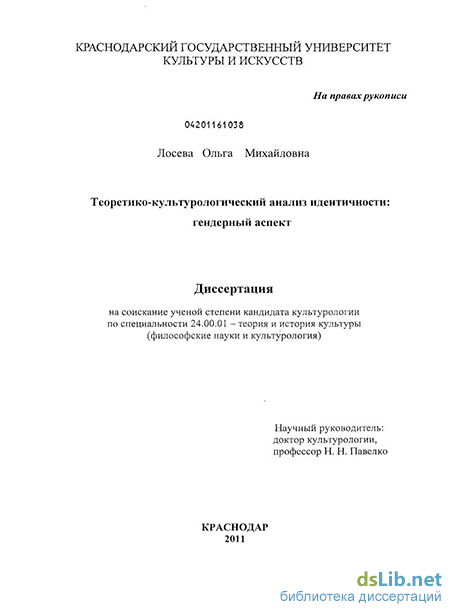 КРАСНОДАРСКИЙ ГОСУДАРСТВЕННЫЙ УНИВЕРСИТЕТ КУЛЬТУРЫ И ИСКУССТВ

На правах рукописи

04201161038

Лосева Ольга Михайловна

Теоретико-культурологический анализ идентичности: гендерный аспект

Диссертация

на соискание ученой степени кандидата культурологии по специальности 24.00.01 – теория и история культуры (философские науки и культурология)

Научный руководитель: доктор культурологии, профессор Н. Н. Павелко

КРАСНОДАР
2011

dsLib.net
библиотека диссертаций